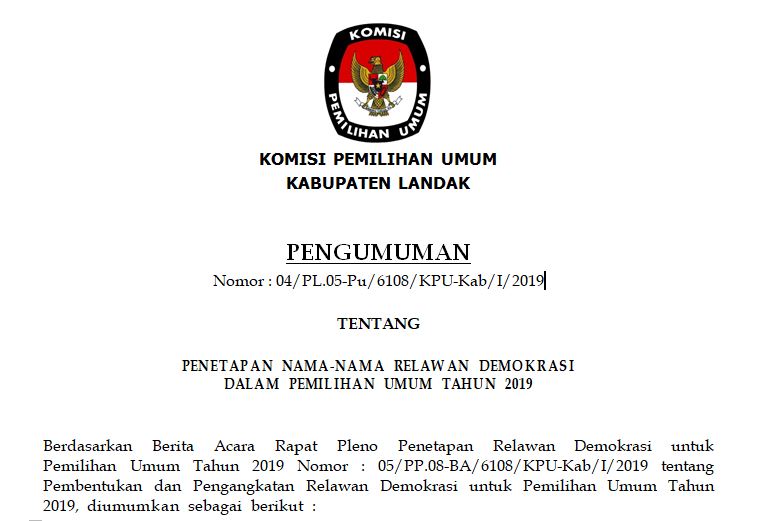 KOMISI
PEMILIHAN UMUM

KOMISI PEMILIHAN UMUM
KABUPATEN LANDAK

PENGUMUMAN
Nomor : 04/PL.05-Pu/6108/KPU-Kab/I/2019

TENTANG

PENETAPAN NAMA-NAMA RELAWAN DEMOKRASI
DALAM PEMILIHAN UMUM TAHUN 2019

Berdasarkan Berita Acara Rapat Pleno Penetapan Relawan Demokrasi untuk Pemilihan Umum Tahun 2019 Nomor : 05/PP.08-BA/6108/KPU-Kab/I/2019 tentang Pembentukan dan Pengangkatan Relawan Demokrasi untuk Pemilihan Umum Tahun 2019, diumumkan sebagai berikut :